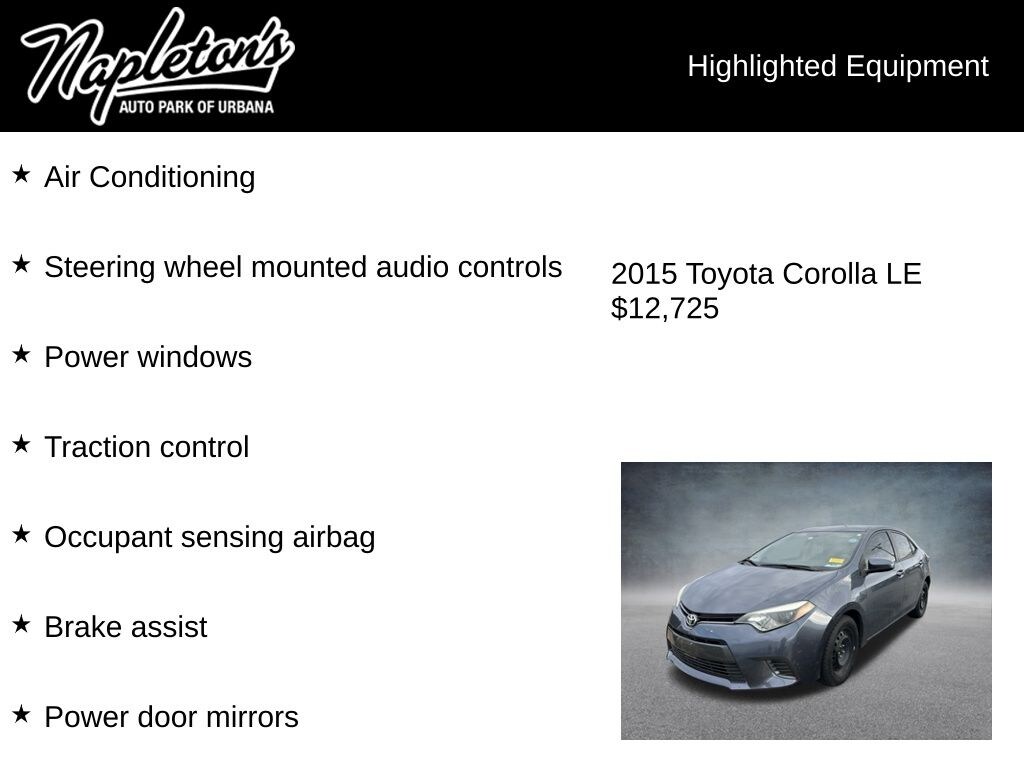 Napleton's
AUTO PARK OF URBANA

Highlighted Equipment

★ Air Conditioning

★ Steering wheel mounted audio controls

★ Power windows

★ Traction control

★ Occupant sensing airbag

★ Brake assist

★ Power door mirrors

2015 Toyota Corolla LE
$12,725